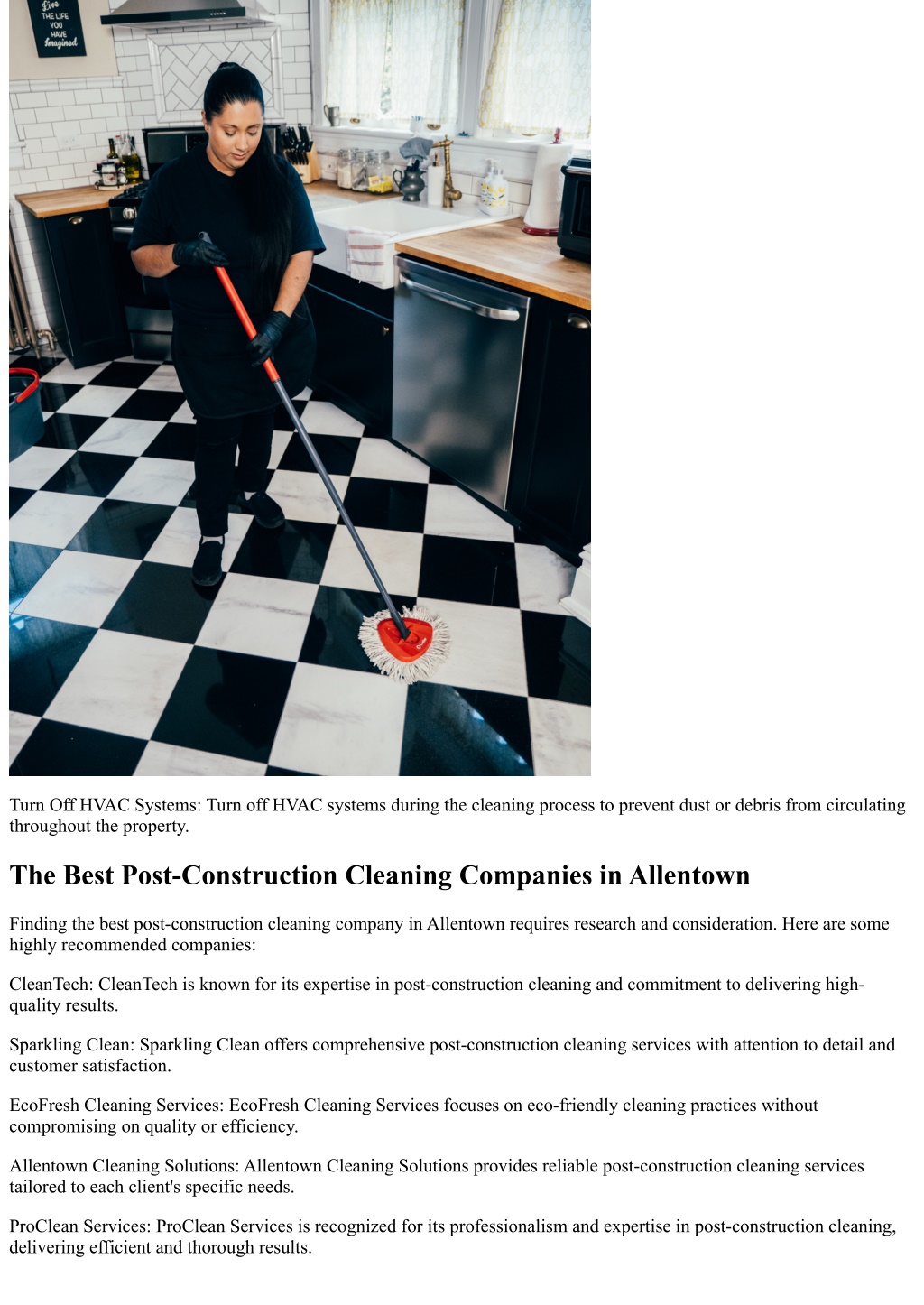 Live THE LIFE YOU HAVE Imagined

Turn Off HVAC Systems: Turn off HVAC systems during the cleaning process to prevent dust or debris from circulating throughout the property.

The Best Post-Construction Cleaning Companies in Allentown

Finding the best post-construction cleaning company in Allentown requires research and consideration. Here are some highly recommended companies:

CleanTech: CleanTech is known for its expertise in post-construction cleaning and commitment to delivering high-quality results.

Sparkling Clean: Sparkling Clean offers comprehensive post-construction cleaning services with attention to detail and customer satisfaction.

EcoFresh Cleaning Services: EcoFresh Cleaning Services focuses on eco-friendly cleaning practices without compromising on quality or efficiency.

Allentown Cleaning Solutions: Allentown Cleaning Solutions provides reliable post-construction cleaning services tailored to each client's specific needs.

ProClean Services: ProClean Services is recognized for its professionalism and expertise in post-construction cleaning, delivering efficient and thorough results.